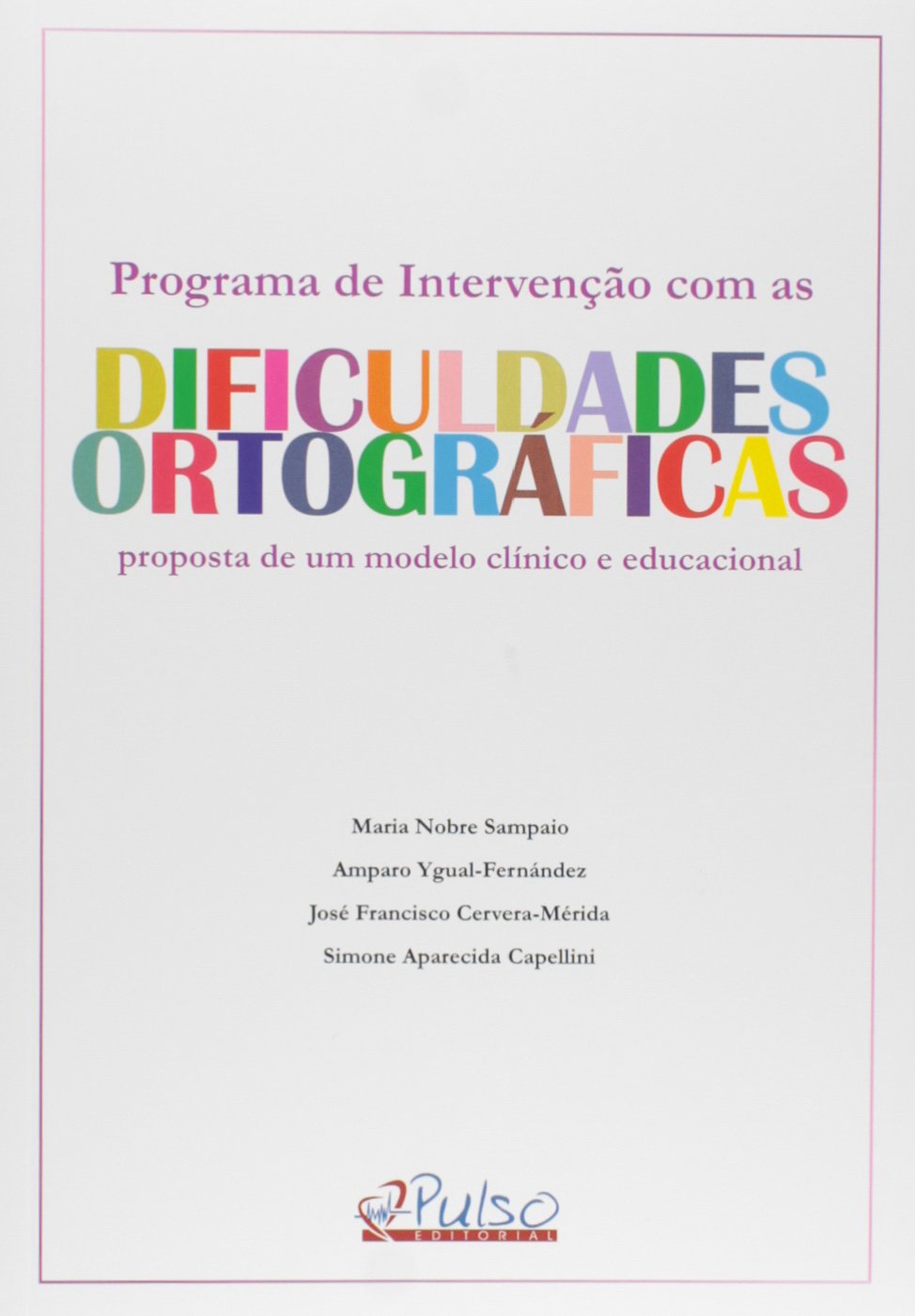 Programa de Intervenção com as

DIFICULDADES
ORTOGRÁFICAS

proposta de um modelo clínico e educacional

Maria Nobre Sampaio

Amparo Ygual-Fernández

José Francisco Cervera-Mérida

Simone Aparecida Capellini

Pulso
EDITORIAL